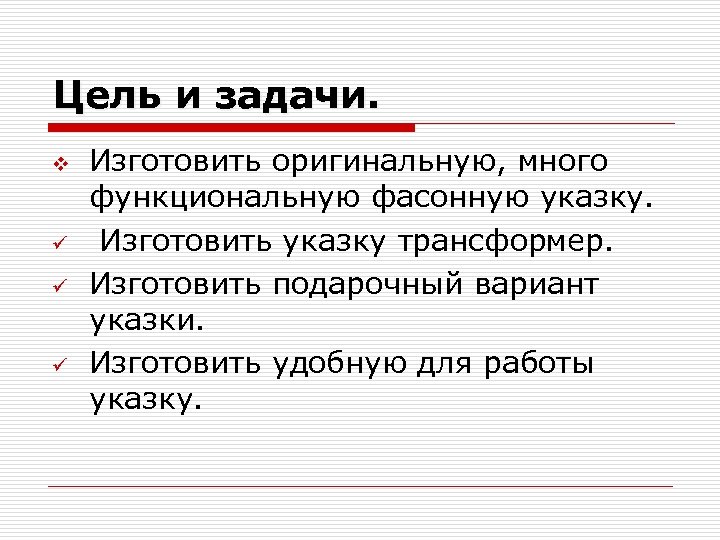 Цель и задачи.

❖ Изготовить оригинальную, много функциональную фасонную указку.

✓ Изготовить указку трансформер.

✓ Изготовить подарочный вариант указки.

✓ Изготовить удобную для работы указку.